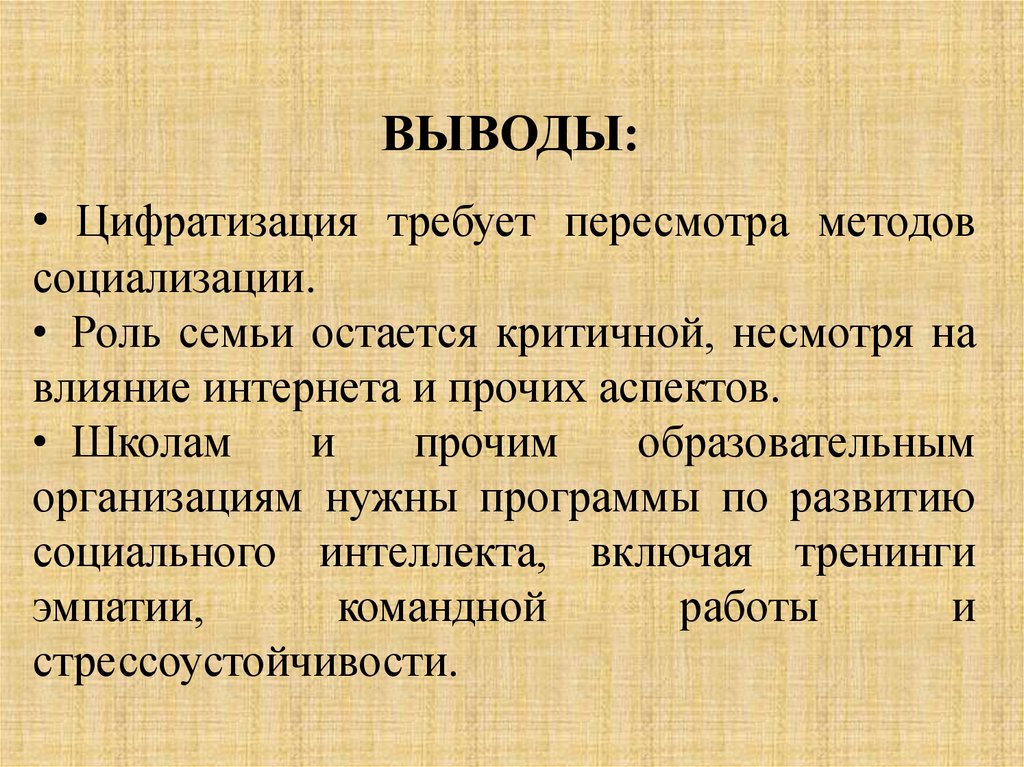 ВЫВОДЫ:

• Цифратизация требует пересмотра методов социализации.

• Роль семьи остается критичной, несмотря на влияние интернета и прочих аспектов.

• Школам и прочим образовательным организациям нужны программы по развитию социального интеллекта, включая тренинги эмпатии, командной работы и стрессоустойчивости.